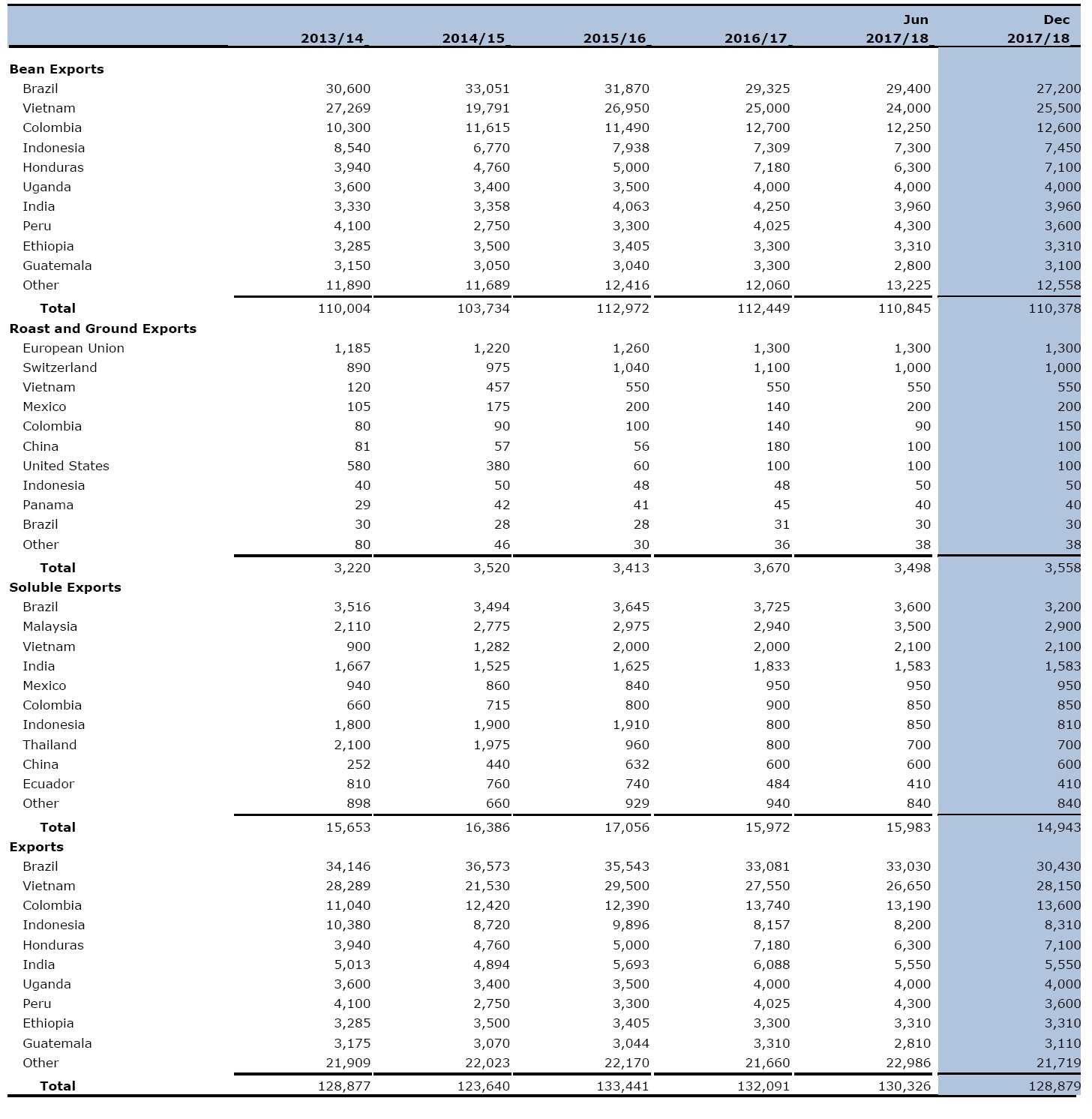 |  | 2013/14 | 2014/15 | 2015/16 | 2016/17 | Jun 2017/18 | Dec 2017/18 |
|---|---|---|---|---|---|---|
| **Bean Exports** |  |  |  |  |  |  |
| Brazil | 30,600 | 33,051 | 31,870 | 29,325 | 29,400 | 27,200 |
| Vietnam | 27,269 | 19,791 | 26,950 | 25,000 | 24,000 | 25,500 |
| Colombia | 10,300 | 11,615 | 11,490 | 12,700 | 12,250 | 12,600 |
| Indonesia | 8,540 | 6,770 | 7,938 | 7,309 | 7,300 | 7,450 |
| Honduras | 3,940 | 4,760 | 5,000 | 7,180 | 6,300 | 7,100 |
| Uganda | 3,600 | 3,400 | 3,500 | 4,000 | 4,000 | 4,000 |
| India | 3,330 | 3,358 | 4,063 | 4,250 | 3,960 | 3,960 |
| Peru | 4,100 | 2,750 | 3,300 | 4,025 | 4,300 | 3,600 |
| Ethiopia | 3,285 | 3,500 | 3,405 | 3,300 | 3,310 | 3,310 |
| Guatemala | 3,150 | 3,050 | 3,040 | 3,300 | 2,800 | 3,100 |
| Other | 11,890 | 11,689 | 12,416 | 12,060 | 13,225 | 12,558 |
| **Total** | 110,004 | 103,734 | 112,972 | 112,449 | 110,845 | 110,378 |
| **Roast and Ground Exports** |  |  |  |  |  |  |
| European Union | 1,185 | 1,220 | 1,260 | 1,300 | 1,300 | 1,300 |
| Switzerland | 890 | 975 | 1,040 | 1,100 | 1,000 | 1,000 |
| Vietnam | 120 | 457 | 550 | 550 | 550 | 550 |
| Mexico | 105 | 175 | 200 | 140 | 200 | 200 |
| Colombia | 80 | 90 | 100 | 140 | 90 | 150 |
| China | 81 | 57 | 56 | 180 | 100 | 100 |
| United States | 580 | 380 | 60 | 100 | 100 | 100 |
| Indonesia | 40 | 50 | 48 | 48 | 50 | 50 |
| Panama | 29 | 42 | 41 | 45 | 40 | 40 |
| Brazil | 30 | 28 | 28 | 31 | 30 | 30 |
| Other | 80 | 46 | 30 | 36 | 38 | 38 |
| **Total** | 3,220 | 3,520 | 3,413 | 3,670 | 3,498 | 3,558 |
| **Soluble Exports** |  |  |  |  |  |  |
| Brazil | 3,516 | 3,494 | 3,645 | 3,725 | 3,600 | 3,200 |
| Malaysia | 2,110 | 2,775 | 2,975 | 2,940 | 3,500 | 2,900 |
| Vietnam | 900 | 1,282 | 2,000 | 2,000 | 2,100 | 2,100 |
| India | 1,667 | 1,525 | 1,625 | 1,833 | 1,583 | 1,583 |
| Mexico | 940 | 860 | 840 | 950 | 950 | 950 |
| Colombia | 660 | 715 | 800 | 900 | 850 | 850 |
| Indonesia | 1,800 | 1,900 | 1,910 | 800 | 850 | 810 |
| Thailand | 2,100 | 1,975 | 960 | 800 | 700 | 700 |
| China | 252 | 440 | 632 | 600 | 600 | 600 |
| Ecuador | 810 | 760 | 740 | 484 | 410 | 410 |
| Other | 898 | 660 | 929 | 940 | 840 | 840 |
| **Total** | 15,653 | 16,386 | 17,056 | 15,972 | 15,983 | 14,943 |
| **Exports** |  |  |  |  |  |  |
| Brazil | 34,146 | 36,573 | 35,543 | 33,081 | 33,030 | 30,430 |
| Vietnam | 28,289 | 21,530 | 29,500 | 27,550 | 26,650 | 28,150 |
| Colombia | 11,040 | 12,420 | 12,390 | 13,740 | 13,190 | 13,600 |
| Indonesia | 10,380 | 8,720 | 9,896 | 8,157 | 8,200 | 8,310 |
| Honduras | 3,940 | 4,760 | 5,000 | 7,180 | 6,300 | 7,100 |
| India | 5,013 | 4,894 | 5,693 | 6,088 | 5,550 | 5,550 |
| Uganda | 3,600 | 3,400 | 3,500 | 4,000 | 4,000 | 4,000 |
| Peru | 4,100 | 2,750 | 3,300 | 4,025 | 4,300 | 3,600 |
| Ethiopia | 3,285 | 3,500 | 3,405 | 3,300 | 3,310 | 3,310 |
| Guatemala | 3,175 | 3,070 | 3,044 | 3,310 | 2,810 | 3,110 |
| Other | 21,909 | 22,023 | 22,170 | 21,660 | 22,986 | 21,719 |
| **Total** | 128,877 | 123,640 | 133,441 | 132,091 | 130,326 | 128,879 |